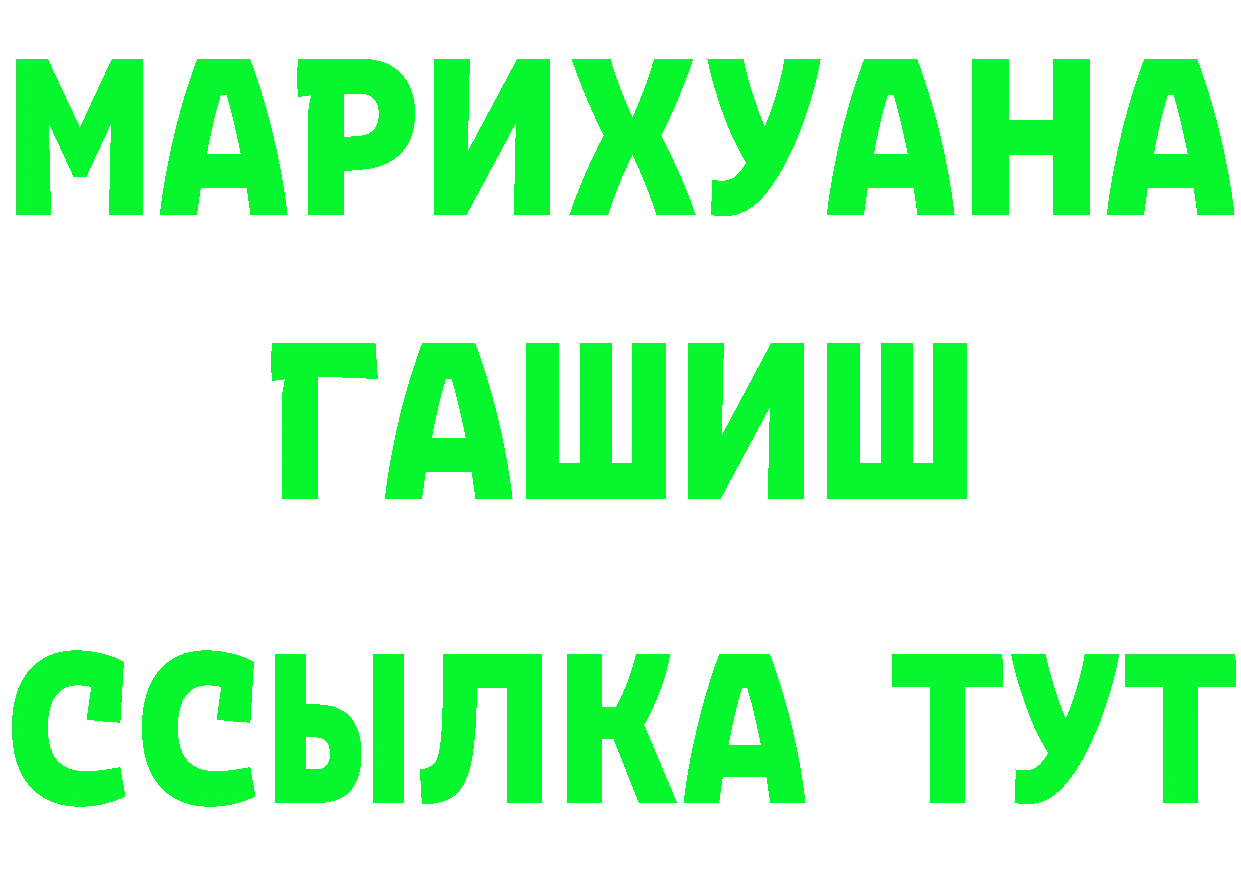 МАРИХУАНА
ГАШИШ
ССЫЛКА ТУТ